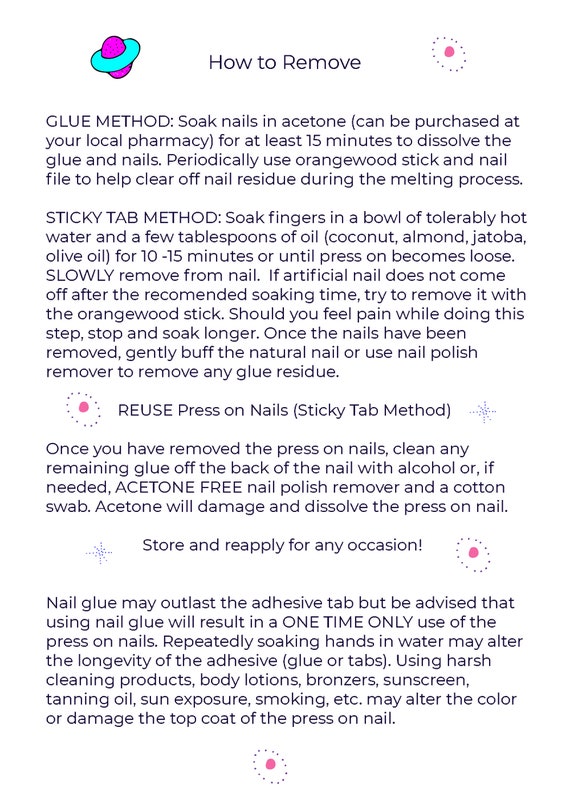 How to Remove

GLUE METHOD: Soak nails in acetone (can be purchased at your local pharmacy) for at least 15 minutes to dissolve the glue and nails. Periodically use orangewood stick and nail file to help clear off nail residue during the melting process.

STICKY TAB METHOD: Soak fingers in a bowl of tolerably hot water and a few tablespoons of oil (coconut, almond, jatoba, olive oil) for 10 -15 minutes or until press on becomes loose. SLOWLY remove from nail. If artificial nail does not come off after the recomended soaking time, try to remove it with the orangewood stick. Should you feel pain while doing this step, stop and soak longer. Once the nails have been removed, gently buff the natural nail or use nail polish remover to remove any glue residue.

REUSE Press on Nails (Sticky Tab Method)

Once you have removed the press on nails, clean any remaining glue off the back of the nail with alcohol or, if needed, ACETONE FREE nail polish remover and a cotton swab. Acetone will damage and dissolve the press on nail.

Store and reapply for any occasion!

Nail glue may outlast the adhesive tab but be advised that using nail glue will result in a ONE TIME ONLY use of the press on nails. Repeatedly soaking hands in water may alter the longevity of the adhesive (glue or tabs). Using harsh cleaning products, body lotions, bronzers, sunscreen, tanning oil, sun exposure, smoking, etc. may alter the color or damage the top coat of the press on nail.